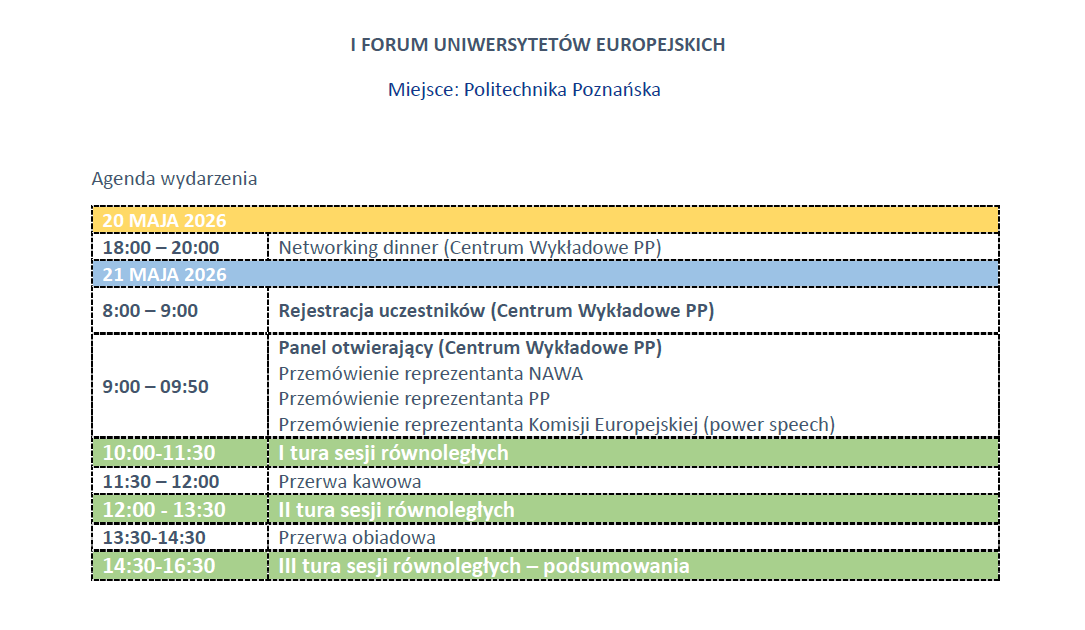 I FORUM UNIWERSYTETÓW EUROPEJSKICH

Miejsce: Politechnika Poznańska

Agenda wydarzenia

| 20 MAJA 2026 | |
|---|---|
| 18:00 – 20:00 | Networking dinner (Centrum Wykładowe PP) |
| 21 MAJA 2026 | |
| 8:00 – 9:00 | Rejestracja uczestników (Centrum Wykładowe PP) |
| 9:00 – 09:50 | Panel otwierający (Centrum Wykładowe PP) Przemówienie reprezentanta NAWA Przemówienie reprezentanta PP Przemówienie reprezentanta Komisji Europejskiej (power speech) |
| 10:00-11:30 | I tura sesji równoległych |
| 11:30 – 12:00 | Przerwa kawowa |
| 12:00 - 13:30 | II tura sesji równoległych |
| 13:30-14:30 | Przerwa obiadowa |
| 14:30-16:30 | III tura sesji równoległych – podsumowania |